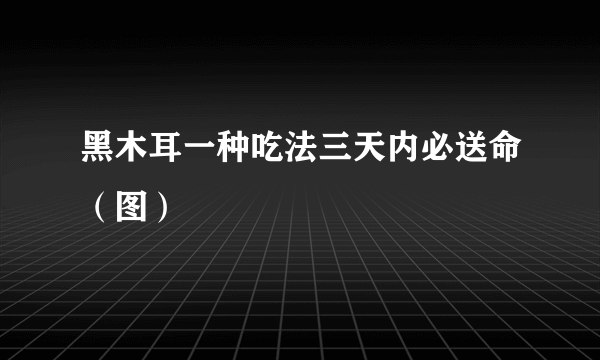 黑木耳一种吃法三天内必送命（图）